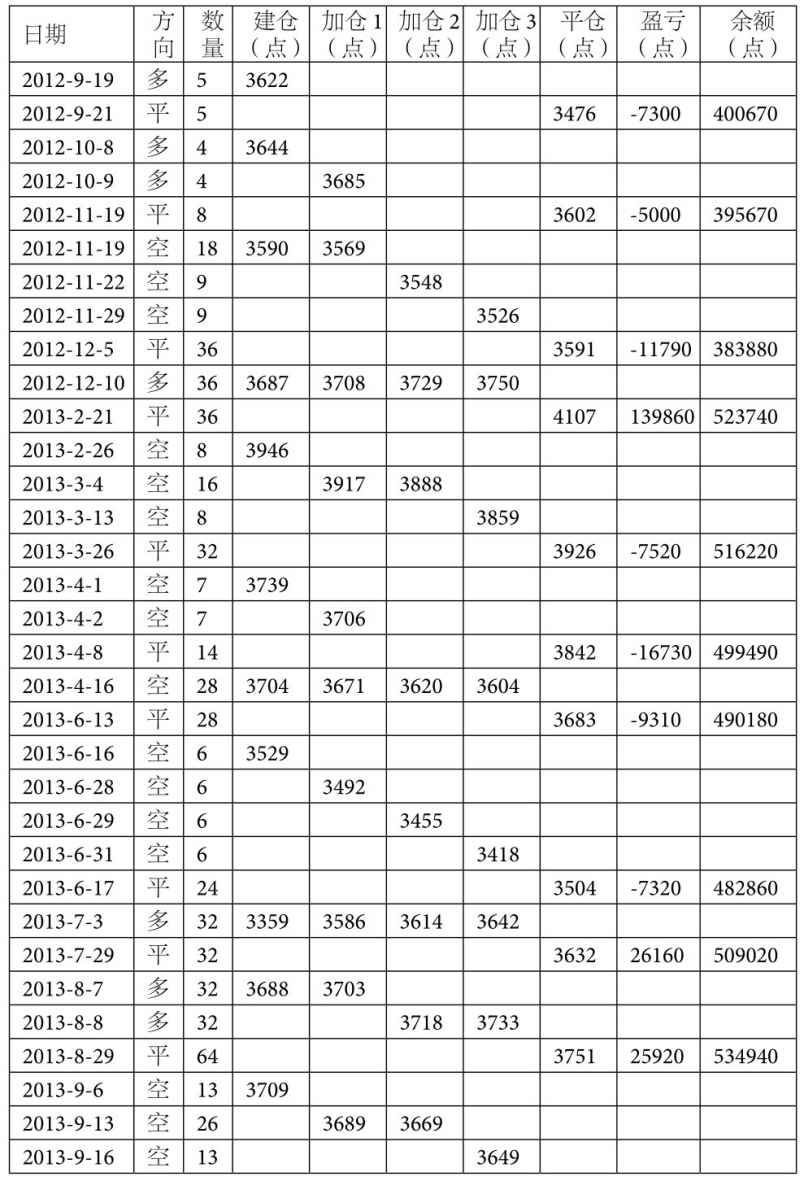 | 日期 | 方向 | 数量 | 建仓（点） | 加仓1（点） | 加仓2（点） | 加仓3（点） | 平仓（点） | 盈亏（点） | 余额（点） |
|---|---|---|---|---|---|---|---|---|---|
| 2012-9-19 | 多 | 5 | 3622 | | | | | | |
| 2012-9-21 | 平 | 5 | | | | | 3476 | -7300 | 400670 |
| 2012-10-8 | 多 | 4 | 3644 | | | | | | |
| 2012-10-9 | 多 | 4 | | 3685 | | | | | |
| 2012-11-19 | 平 | 8 | | | | | 3602 | -5000 | 395670 |
| 2012-11-19 | 空 | 18 | 3590 | 3569 | | | | | |
| 2012-11-22 | 空 | 9 | | | 3548 | | | | |
| 2012-11-29 | 空 | 9 | | | | 3526 | | | |
| 2012-12-5 | 平 | 36 | | | | | 3591 | -11790 | 383880 |
| 2012-12-10 | 多 | 36 | 3687 | 3708 | 3729 | 3750 | | | |
| 2013-2-21 | 平 | 36 | | | | | 4107 | 139860 | 523740 |
| 2013-2-26 | 空 | 8 | 3946 | | | | | | |
| 2013-3-4 | 空 | 16 | | 3917 | 3888 | | | | |
| 2013-3-13 | 空 | 8 | | | | 3859 | | | |
| 2013-3-26 | 平 | 32 | | | | | 3926 | -7520 | 516220 |
| 2013-4-1 | 空 | 7 | 3739 | | | | | | |
| 2013-4-2 | 空 | 7 | | 3706 | | | | | |
| 2013-4-8 | 平 | 14 | | | | | 3842 | -16730 | 499490 |
| 2013-4-16 | 空 | 28 | 3704 | 3671 | 3620 | 3604 | | | |
| 2013-6-13 | 平 | 28 | | | | | 3683 | -9310 | 490180 |
| 2013-6-16 | 空 | 6 | 3529 | | | | | | |
| 2013-6-28 | 空 | 6 | | 3492 | | | | | |
| 2013-6-29 | 空 | 6 | | | 3455 | | | | |
| 2013-6-31 | 空 | 6 | | | | 3418 | | | |
| 2013-6-17 | 平 | 24 | | | | | 3504 | -7320 | 482860 |
| 2013-7-3 | 多 | 32 | 3359 | 3586 | 3614 | 3642 | | | |
| 2013-7-29 | 平 | 32 | | | | | 3632 | 26160 | 509020 |
| 2013-8-7 | 多 | 32 | 3688 | 3703 | | | | | |
| 2013-8-8 | 多 | 32 | | | 3718 | 3733 | | | |
| 2013-8-29 | 平 | 64 | | | | | 3751 | 25920 | 534940 |
| 2013-9-6 | 空 | 13 | 3709 | | | | | | |
| 2013-9-13 | 空 | 26 | | 3689 | 3669 | | | | |
| 2013-9-16 | 空 | 13 | | | | 3649 | | | |